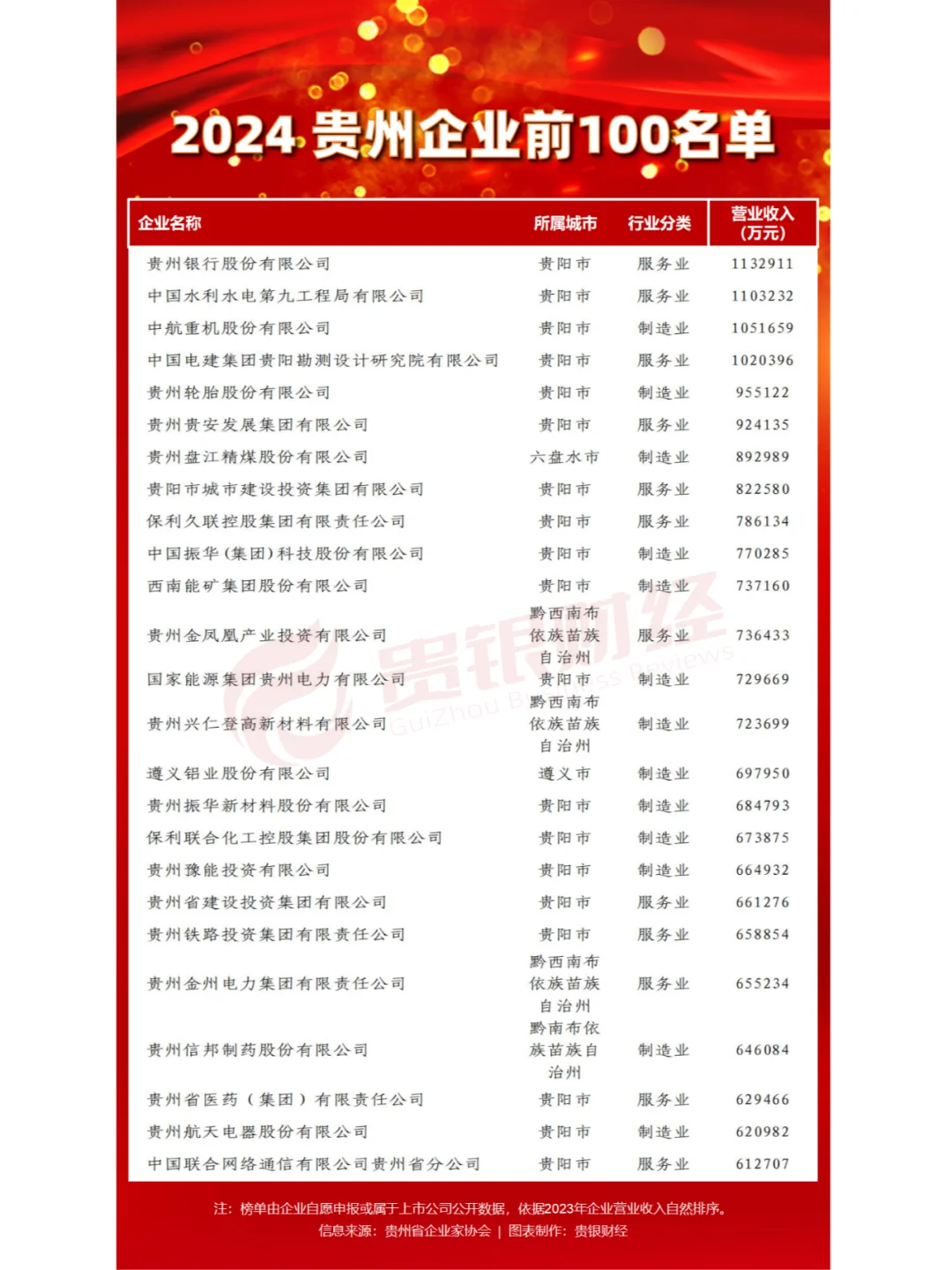 2024 贵州企业前100名单

| 企业名称 | 所属城市 | 行业分类 | 营业收入（万元） |
|---|---|---|---|
| 贵州银行股份有限公司 | 贵阳市 | 服务业 | 1132911 |
| 中国水利水电第九工程局有限公司 | 贵阳市 | 服务业 | 1103232 |
| 中航重机股份有限公司 | 贵阳市 | 制造业 | 1051659 |
| 中国电建集团贵阳勘测设计研究院有限公司 | 贵阳市 | 服务业 | 1020396 |
| 贵州轮胎股份有限公司 | 贵阳市 | 制造业 | 955122 |
| 贵州贵安发展集团有限公司 | 贵阳市 | 服务业 | 924135 |
| 贵州盘江精煤股份有限公司 | 六盘水市 | 制造业 | 892989 |
| 贵阳市城市建设投资集团有限公司 | 贵阳市 | 服务业 | 822580 |
| 保利久联控股集团有限责任公司 | 贵阳市 | 服务业 | 786134 |
| 中国振华（集团）科技股份有限公司 | 贵阳市 | 制造业 | 770285 |
| 西南能矿集团股份有限公司 | 贵阳市 | 制造业 | 737160 |
| 贵州金凤凰产业投资有限公司 | 黔西南布依族苗族自治州 | 服务业 | 736433 |
| 国家能源集团贵州电力有限公司 | 贵阳市 | 制造业 | 729669 |
| 贵州兴仁登高新材料有限公司 | 黔西南布依族苗族自治州 | 制造业 | 723699 |
| 遵义铝业股份有限公司 | 遵义市 | 制造业 | 697950 |
| 贵州振华新材料股份有限公司 | 贵阳市 | 制造业 | 684793 |
| 保利联合化工控股集团股份有限公司 | 贵阳市 | 制造业 | 673875 |
| 贵州豫能投资有限公司 | 贵阳市 | 制造业 | 664932 |
| 贵州省建设投资集团有限公司 | 贵阳市 | 服务业 | 661276 |
| 贵州铁路投资集团有限责任公司 | 贵阳市 | 服务业 | 658854 |
| 贵州金州电力集团有限责任公司 | 黔西南布依族苗族自治州 | 服务业 | 655234 |
| 贵州信邦制药股份有限公司 | 黔南布依族苗族自治州 | 制造业 | 646084 |
| 贵州省医药（集团）有限责任公司 | 贵阳市 | 服务业 | 629466 |
| 贵州航天电器股份有限公司 | 贵阳市 | 制造业 | 620982 |
| 中国联合网络通信有限公司贵州省分公司 | 贵阳市 | 服务业 | 612707 |

贵银财经 GuiZhou Business Reviews

注：榜单由企业自愿申报或属于上市公司公开数据，依据2023年企业营业收入自然排序。
信息来源：贵州省企业家协会 | 图表制作：贵银财经